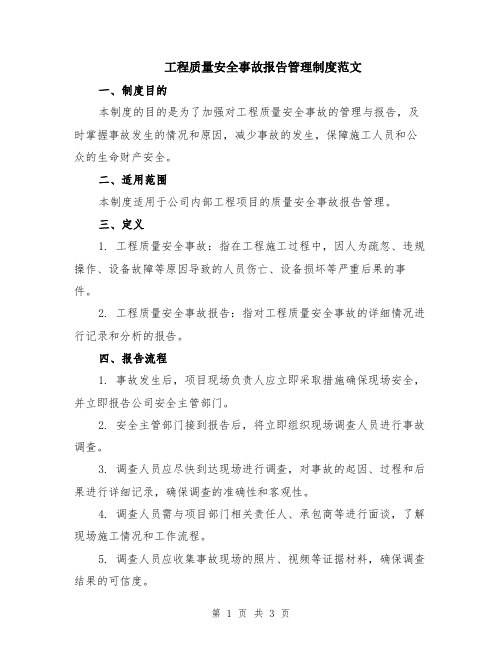 工程质量安全事故报告管理制度范文

一、制度目的

本制度的目的是为了加强对工程质量安全事故的管理与报告，及时掌握事故发生的情况和原因，减少事故的发生，保障施工人员和公众的生命财产安全。

二、适用范围

本制度适用于公司内部工程项目的质量安全事故报告管理。

三、定义

1. 工程质量安全事故：指在工程施工过程中，因人为疏忽、违规操作、设备故障等原因导致的人员伤亡、设备损坏等严重后果的事件。

2. 工程质量安全事故报告：指对工程质量安全事故的详细情况进行记录和分析的报告。

四、报告流程

1. 事故发生后，项目现场负责人应立即采取措施确保现场安全，并立即报告公司安全主管部门。

2. 安全主管部门接到报告后，将立即组织现场调查人员进行事故调查。

3. 调查人员应尽快到达现场进行调查，对事故的起因、过程和后果进行详细记录，确保调查的准确性和客观性。

4. 调查人员需与项目部门相关责任人、承包商等进行面谈，了解现场施工情况和工作流程。

5. 调查人员应收集事故现场的照片、视频等证据材料，确保调查结果的可信度。

第 1 页 共 3 页